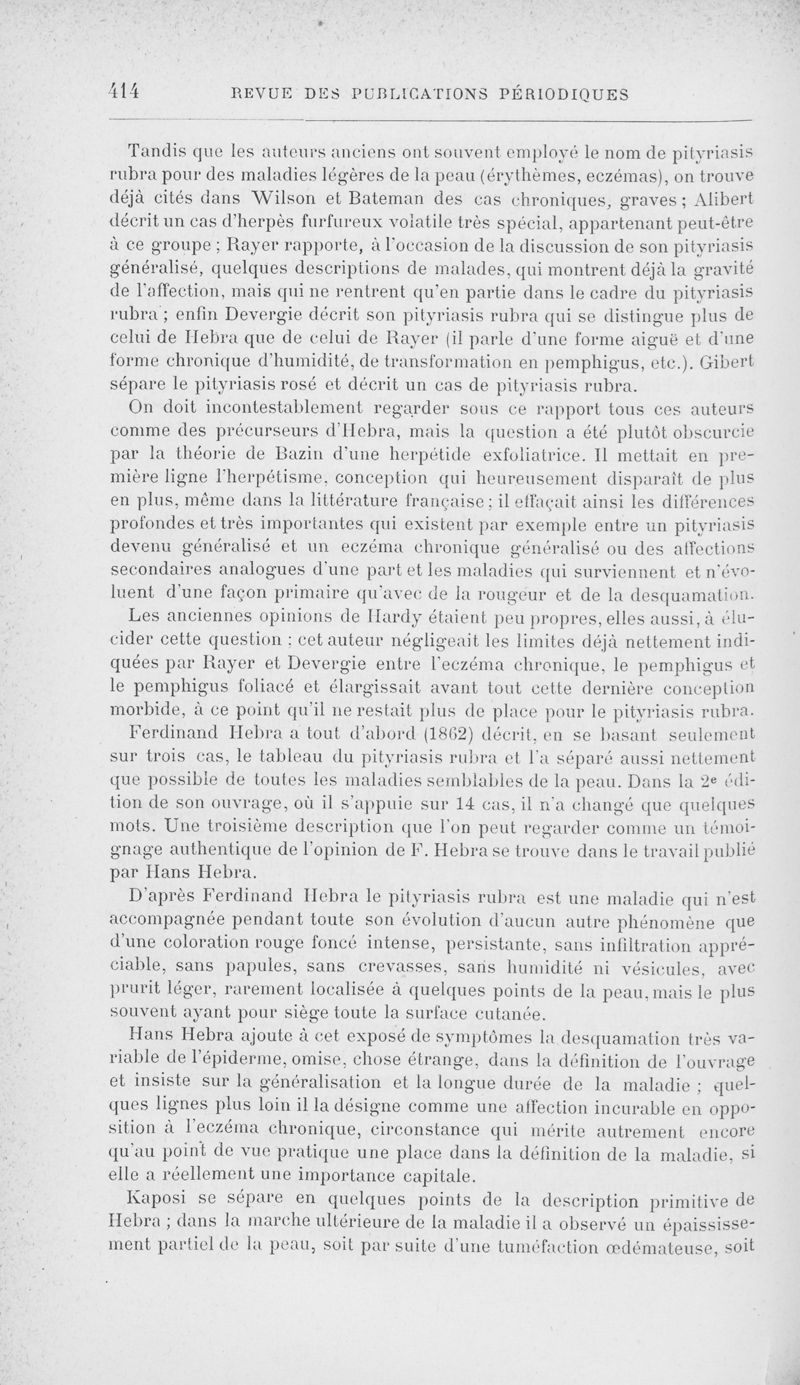 414 REVUE DES PUBLICATIONS PÉRIODIQUES

Tandis que les auteurs anciens ont souvent employé le nom de pityriasis rubra pour des maladies légères de la peau (érythèmes, eczémas), on trouve déjà cités dans Wilson et Bateman des cas chroniques, graves ; Alibert décrit un cas d'herpès furfureux volatile très spécial, appartenant peut-être à ce groupe ; Rayer rapporte, à l'occasion de la discussion de son pityriasis généralisé, quelques descriptions de malades, qui montrent déjà la gravité de l'affection, mais qui ne rentrent qu'en partie dans le cadre du pityriasis rubra ; enfin Devergie décrit son pityriasis rubra qui se distingue plus de celui de Hebra que de celui de Rayer (il parle d'une forme aiguë et d'une forme chronique d'humidité, de transformation en pemphigus, etc.). Gibert sépare le pityriasis rosé et décrit un cas de pityriasis rubra.

On doit incontestablement regarder sous ce rapport tous ces auteurs comme des précurseurs d'Hebra, mais la question a été plutôt obscurcie par la théorie de Bazin d'une herpétide exfoliatrice. Il mettait en première ligne l'herpétisme, conception qui heureusement disparaît de plus en plus, même dans la littérature française ; il effaçait ainsi les différences profondes et très importantes qui existent par exemple entre un pityriasis devenu généralisé et un eczéma chronique généralisé ou des affections secondaires analogues d'une part et les maladies qui surviennent et n'évoluent d'une façon primaire qu'avec de la rougeur et de la desquamation.

Les anciennes opinions de Hardy étaient peu propres, elles aussi, à élucider cette question : cet auteur négligeait les limites déjà nettement indiquées par Rayer et Devergie entre l'eczéma chronique, le pemphigus et le pemphigus foliacé et élargissait avant tout cette dernière conception morbide, à ce point qu'il ne restait plus de place pour le pityriasis rubra.

Ferdinand Hebra a tout d'abord (1862) décrit, en se basant seulement sur trois cas, le tableau du pityriasis rubra et l'a séparé aussi nettement que possible de toutes les maladies semblables de la peau. Dans la 2e édition de son ouvrage, où il s'appuie sur 14 cas, il n'a changé que quelques mots. Une troisième description que l'on peut regarder comme un témoignage authentique de l'opinion de F. Hebra se trouve dans le travail publié par Hans Hebra.

D'après Ferdinand Hebra le pityriasis rubra est une maladie qui n'est accompagnée pendant toute son évolution d'aucun autre phénomène que d'une coloration rouge foncé intense, persistante, sans infiltration appréciable, sans papules, sans crevasses, sans humidité ni vésicules, avec prurit léger, rarement localisée à quelques points de la peau, mais le plus souvent ayant pour siège toute la surface cutanée.

Hans Hebra ajoute à cet exposé de symptômes la desquamation très variable de l'épiderme, omise, chose étrange, dans la définition de l'ouvrage et insiste sur la généralisation et la longue durée de la maladie ; quelques lignes plus loin il la désigne comme une affection incurable en opposition à l'eczéma chronique, circonstance qui mérite autrement encore qu'au point de vue pratique une place dans la définition de la maladie, si elle a réellement une importance capitale.

Kaposi se sépare en quelques points de la description primitive de Hebra ; dans la marche ultérieure de la maladie il a observé un épaississement partiel de la peau, soit par suite d'une tuméfaction œdémateuse, soit